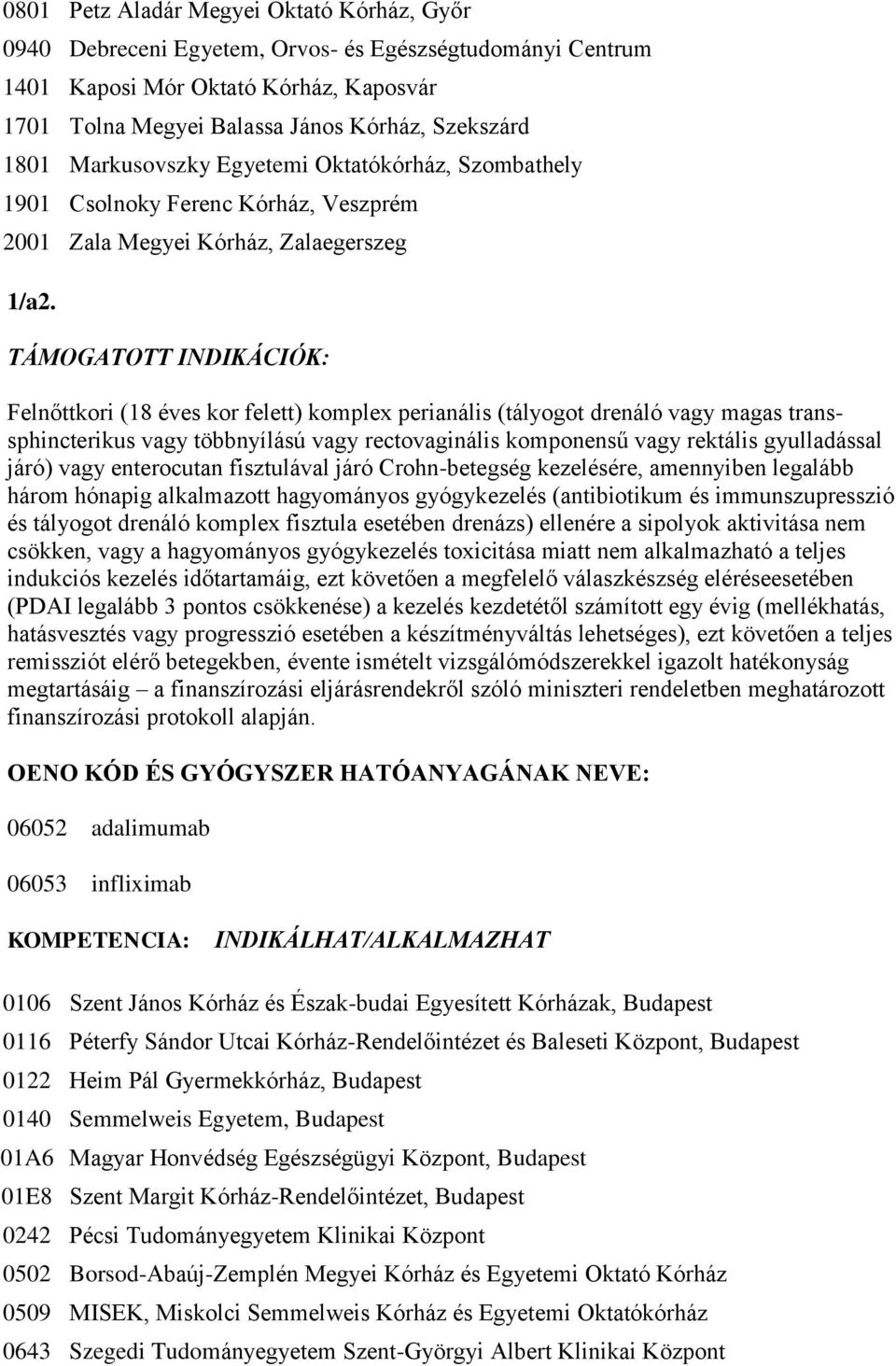 0801 Petz Aladár Megyei Oktató Kórház, Győr
0940 Debreceni Egyetem, Orvos- és Egészségtudományi Centrum
1401 Kaposi Mór Oktató Kórház, Kaposvár
1701 Tolna Megyei Balassa János Kórház, Szekszárd
1801 Markusovszky Egyetemi Oktatókórház, Szombathely
1901 Csolnoky Ferenc Kórház, Veszprém
2001 Zala Megyei Kórház, Zalaegerszeg

1/a2.

TÁMOGATOTT INDIKÁCIÓK:

Felnőttkori (18 éves kor felett) komplex perianális (tályogot drenáló vagy magas transsphincterikus vagy többnyílású vagy rectovaginális komponensű vagy rektális gyulladással járó) vagy enterocutan fisztulával járó Crohn-betegség kezelésére, amennyiben legalább három hónapig alkalmazott hagyományos gyógykezelés (antibiotikum és immunszupresszió és tályogot drenáló komplex fisztula esetében drenázs) ellenére a sipolyok aktivitása nem csökken, vagy a hagyományos gyógykezelés toxicitása miatt nem alkalmazható a teljes indukciós kezelés időtartamáig, ezt követően a megfelelő válaszkészség eléréseesetében (PDAI legalább 3 pontos csökkenése) a kezelés kezdetétől számított egy évig (mellékhatás, hatásvesztés vagy progresszió esetében a készítményváltás lehetséges), ezt követően a teljes remissziót elérő betegekben, évente ismételt vizsgálómódszerekkel igazolt hatékonyság megtartásáig – a finanszírozási eljárásrendekről szóló miniszteri rendeletben meghatározott finanszírozási protokoll alapján.

OENO KÓD ÉS GYÓGYSZER HATÓANYAGÁNAK NEVE:

06052 adalimumab

06053 infliximab

KOMPETENCIA: INDIKÁLHAT/ALKALMAZHAT

0106 Szent János Kórház és Észak-budai Egyesített Kórházak, Budapest
0116 Péterfy Sándor Utcai Kórház-Rendelőintézet és Baleseti Központ, Budapest
0122 Heim Pál Gyermekkórház, Budapest
0140 Semmelweis Egyetem, Budapest
01A6 Magyar Honvédség Egészségügyi Központ, Budapest
01E8 Szent Margit Kórház-Rendelőintézet, Budapest
0242 Pécsi Tudományegyetem Klinikai Központ
0502 Borsod-Abaúj-Zemplén Megyei Kórház és Egyetemi Oktató Kórház
0509 MISEK, Miskolci Semmelweis Kórház és Egyetemi Oktatókórház
0643 Szegedi Tudományegyetem Szent-Györgyi Albert Klinikai Központ